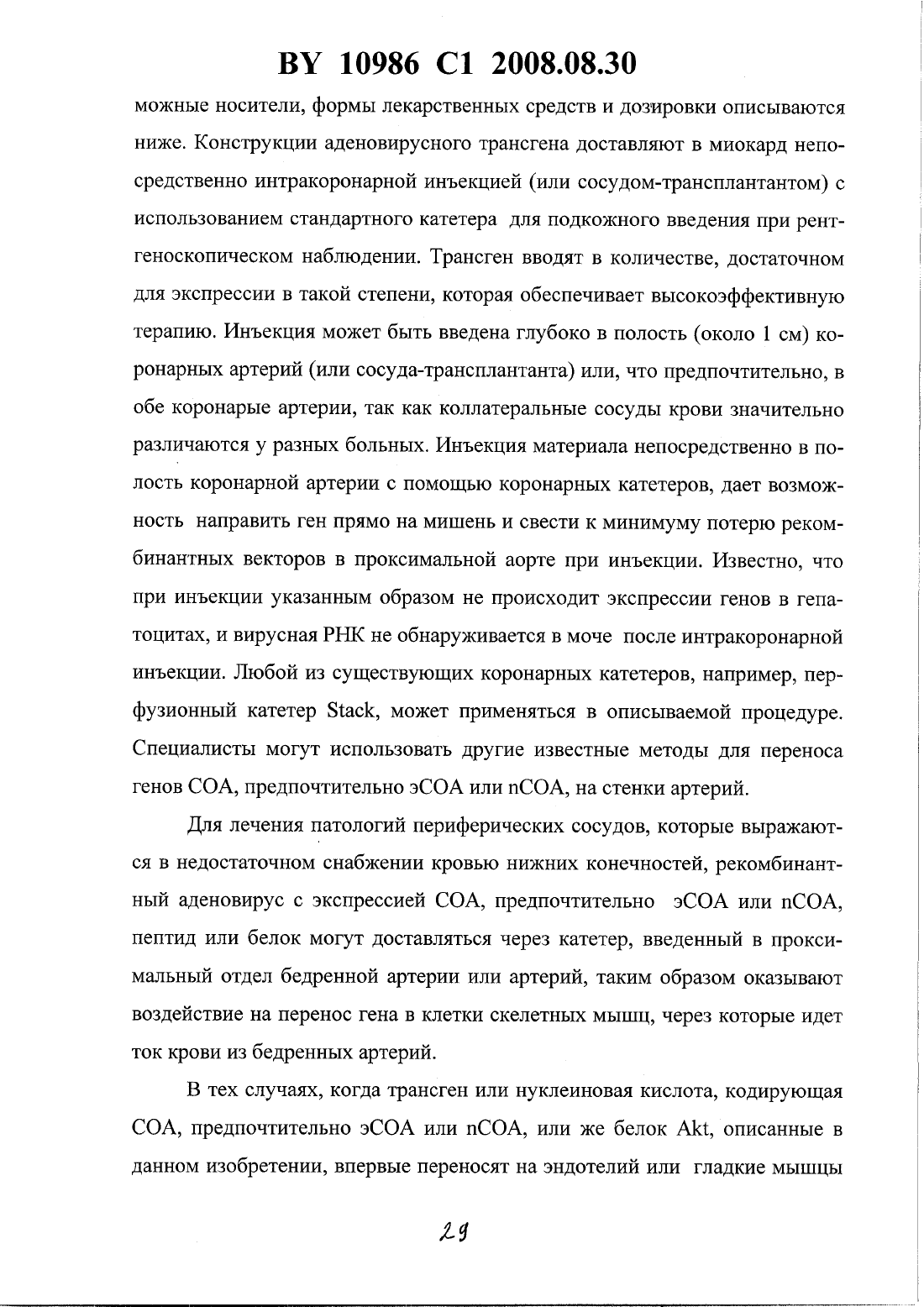 BY 10986 C1 2008.08.30

можные носители, формы лекарственных средств и дозировки описываются ниже. Конструкции аденовирусного трансгена доставляют в миокард непосредственно интракоронарной инъекцией (или сосудом-трансплантантом) с использованием стандартного катетера для подкожного введения при рентгеноскопическом наблюдении. Трансген вводят в количестве, достаточном для экспрессии в такой степени, которая обеспечивает высокоэффективную терапию. Инъекция может быть введена глубоко в полость (около 1 см) коронарных артерий (или сосуда-трансплантанта) или, что предпочтительно, в обе коронарые артерии, так как коллатеральные сосуды крови значительно различаются у разных больных. Инъекция материала непосредственно в полость коронарной артерии с помощью коронарных катетеров, дает возможность направить ген прямо на мишень и свести к минимуму потерю рекомбинантных векторов в проксимальной аорте при инъекции. Известно, что при инъекции указанным образом не происходит экспрессии генов в гепатоцитах, и вирусная РНК не обнаруживается в моче после интракоронарной инъекции. Любой из существующих коронарных катетеров, например, перфузионный катетер Stack, может применяться в описываемой процедуре. Специалисты могут использовать другие известные методы для переноса генов СОА, предпочтительно эСОА или nСОА, на стенки артерий.

Для лечения патологий периферических сосудов, которые выражаются в недостаточном снабжении кровью нижних конечностей, рекомбинантный аденовирус с экспрессией СОА, предпочтительно эСОА или nСОА, пептид или белок могут доставляться через катетер, введенный в проксимальный отдел бедренной артерии или артерий, таким образом оказывают воздействие на перенос гена в клетки скелетных мышц, через которые идет ток крови из бедренных артерий.

В тех случаях, когда трансген или нуклеиновая кислота, кодирующая СОА, предпочтительно эСОА или nСОА, или же белок Akt, описанные в данном изобретении, впервые переносят на эндотелий или гладкие мышцы

29